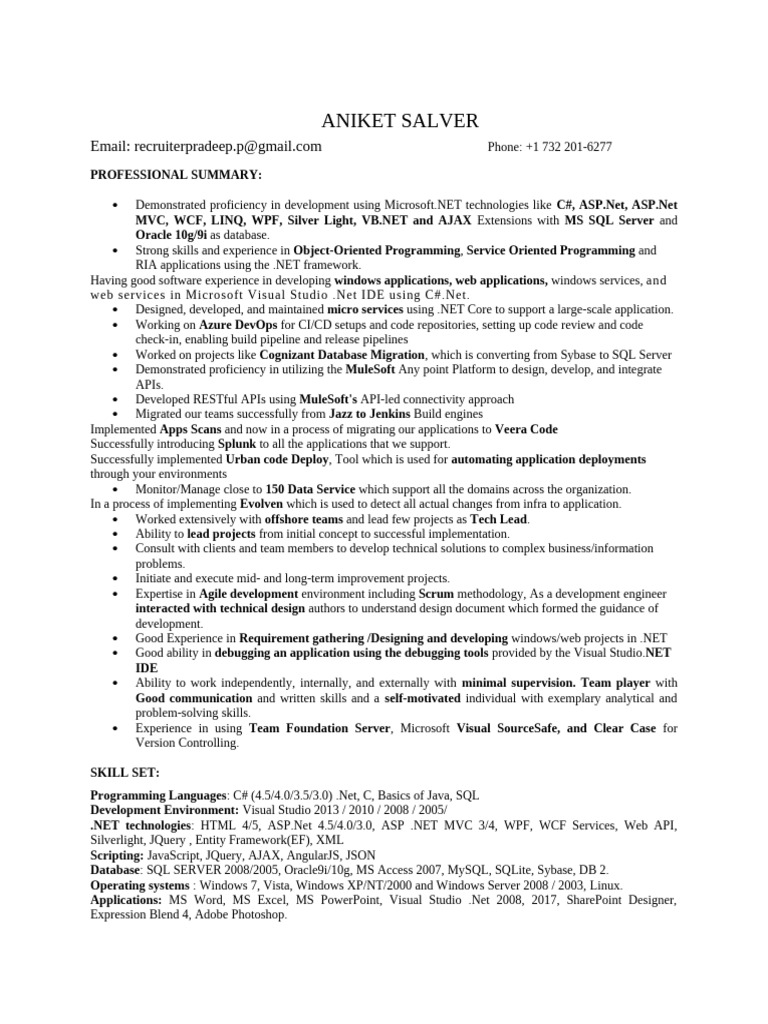 ANIKET SALVER

Email: recruiterpradeep.p@gmail.com Phone: +1 732 201-6277

PROFESSIONAL SUMMARY:

• Demonstrated proficiency in development using Microsoft.NET technologies like C#, ASP.Net, ASP.Net MVC, WCF, LINQ, WPF, Silver Light, VB.NET and AJAX Extensions with MS SQL Server and Oracle 10g/9i as database.
• Strong skills and experience in Object-Oriented Programming, Service Oriented Programming and RIA applications using the .NET framework.

Having good software experience in developing windows applications, web applications, windows services, and web services in Microsoft Visual Studio .Net IDE using C#.Net.
• Designed, developed, and maintained micro services using .NET Core to support a large-scale application.
• Working on Azure DevOps for CI/CD setups and code repositories, setting up code review and code check-in, enabling build pipeline and release pipelines
• Worked on projects like Cognizant Database Migration, which is converting from Sybase to SQL Server
• Demonstrated proficiency in utilizing the MuleSoft Any point Platform to design, develop, and integrate APIs.
• Developed RESTful APIs using MuleSoft's API-led connectivity approach
• Migrated our teams successfully from Jazz to Jenkins Build engines

Implemented Apps Scans and now in a process of migrating our applications to Veera Code
Successfully introducing Splunk to all the applications that we support.
Successfully implemented Urban code Deploy, Tool which is used for automating application deployments through your environments
• Monitor/Manage close to 150 Data Service which support all the domains across the organization.

In a process of implementing Evolven which is used to detect all actual changes from infra to application.
• Worked extensively with offshore teams and lead few projects as Tech Lead.
• Ability to lead projects from initial concept to successful implementation.
• Consult with clients and team members to develop technical solutions to complex business/information problems.
• Initiate and execute mid- and long-term improvement projects.
• Expertise in Agile development environment including Scrum methodology, As a development engineer interacted with technical design authors to understand design document which formed the guidance of development.
• Good Experience in Requirement gathering /Designing and developing windows/web projects in .NET
• Good ability in debugging an application using the debugging tools provided by the Visual Studio.NET IDE
• Ability to work independently, internally, and externally with minimal supervision. Team player with Good communication and written skills and a self-motivated individual with exemplary analytical and problem-solving skills.
• Experience in using Team Foundation Server, Microsoft Visual SourceSafe, and Clear Case for Version Controlling.

SKILL SET:

Programming Languages: C# (4.5/4.0/3.5/3.0) .Net, C, Basics of Java, SQL
Development Environment: Visual Studio 2013 / 2010 / 2008 / 2005/
.NET technologies: HTML 4/5, ASP.Net 4.5/4.0/3.0, ASP .NET MVC 3/4, WPF, WCF Services, Web API, Silverlight, JQuery , Entity Framework(EF), XML
Scripting: JavaScript, JQuery, AJAX, AngularJS, JSON
Database: SQL SERVER 2008/2005, Oracle9i/10g, MS Access 2007, MySQL, SQLite, Sybase, DB 2.
Operating systems : Windows 7, Vista, Windows XP/NT/2000 and Windows Server 2008 / 2003, Linux.
Applications: MS Word, MS Excel, MS PowerPoint, Visual Studio .Net 2008, 2017, SharePoint Designer, Expression Blend 4, Adobe Photoshop.